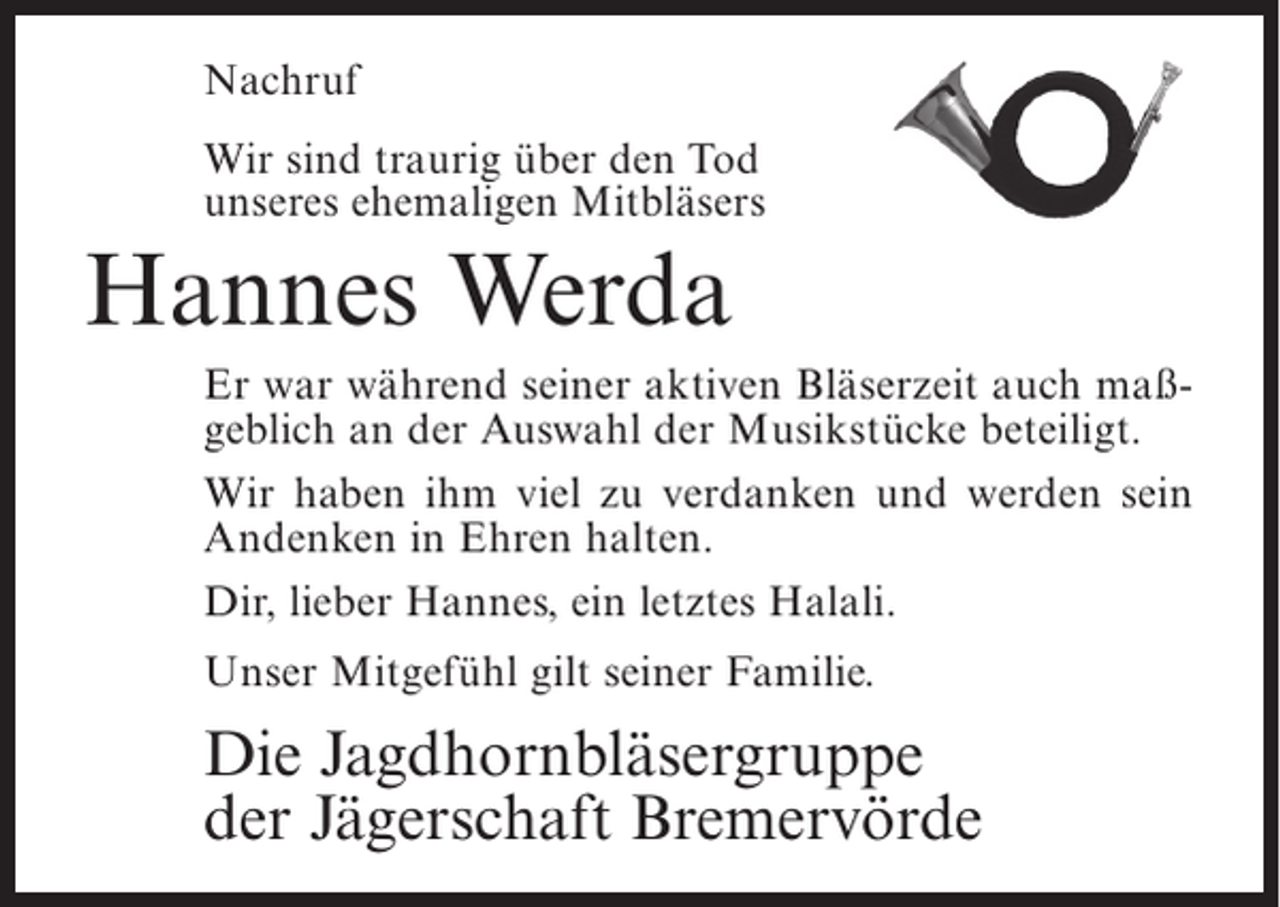 Nachruf

Wir sind traurig über den Tod unseres ehemaligen Mitbläsers

Hannes Werda

Er war während seiner aktiven Bläserzeit auch maßgeblich an der Auswahl der Musikstücke beteiligt.

Wir haben ihm viel zu verdanken und werden sein Andenken in Ehren halten.

Dir, lieber Hannes, ein letztes Halali.

Unser Mitgefühl gilt seiner Familie.

Die Jagdhornbläsergruppe der Jägerschaft Bremervörde